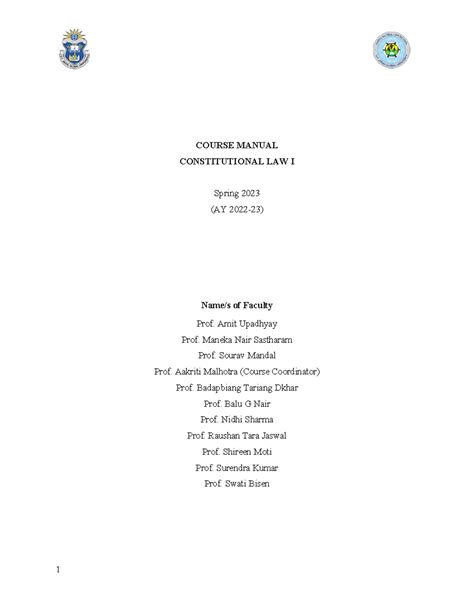 COURSE MANUAL
CONSTITUTIONAL LAW I

Spring 2023
(AY 2022-23)

Name/s of Faculty
Prof. Amit Upadhyay
Prof. Maneka Nair Sastharam
Prof. Sourav Mandal
Prof. Aakriti Malhotra (Course Coordinator)
Prof. Badapbiang Tariang Dkhar
Prof. Balu G Nair
Prof. Nidhi Sharma
Prof. Raushan Tara Jaswal
Prof. Shireen Moti
Prof. Surendra Kumar
Prof. Swati Bisen

1